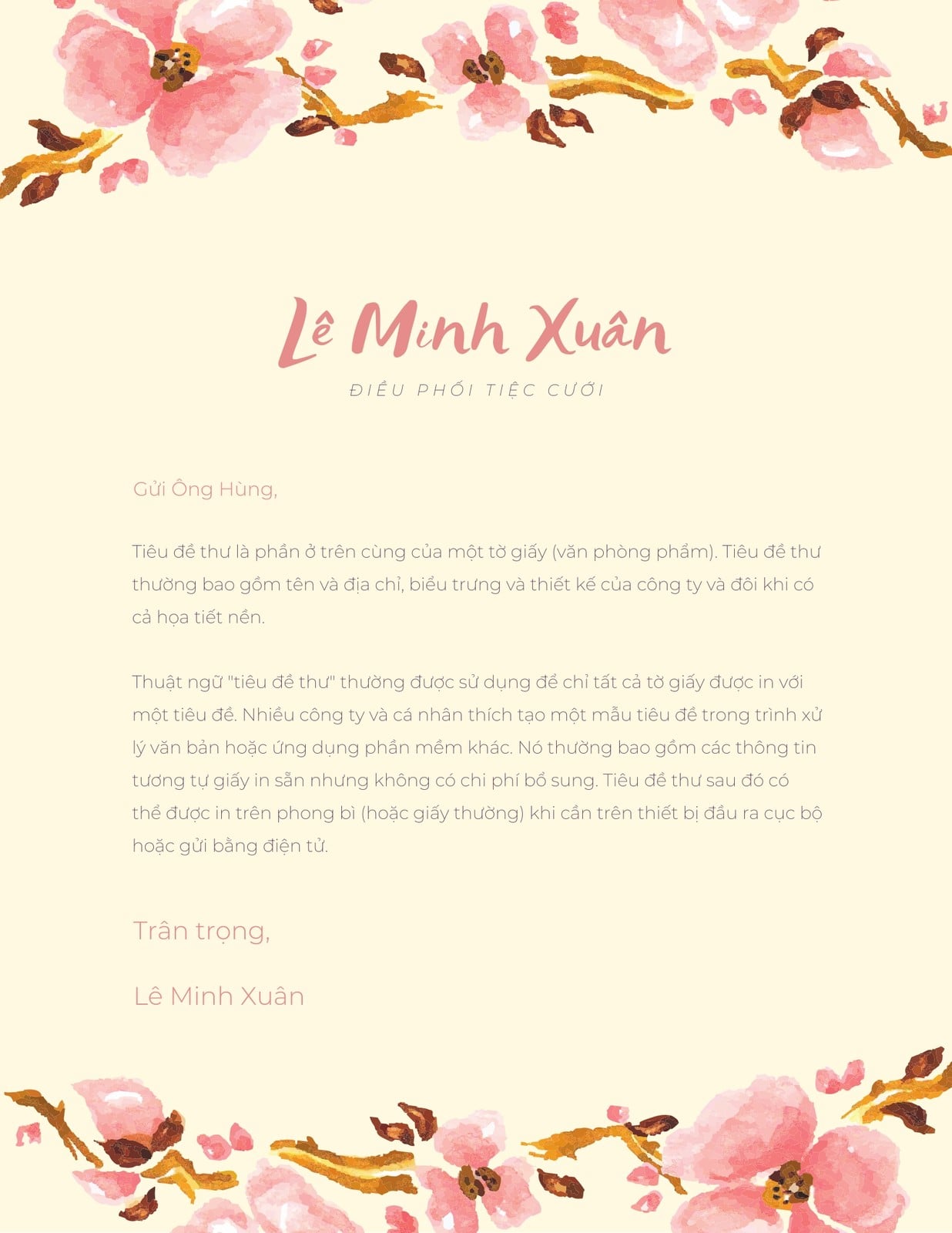 Lê Minh Xuân

ĐIỀU PHỐI TIỆC CƯỚI

Gửi Ông Hùng,

Tiêu đề thư là phần ở trên cùng của một tờ giấy (văn phòng phẩm). Tiêu đề thư thường bao gồm tên và địa chỉ, biểu trưng và thiết kế của công ty và đôi khi có cả họa tiết nền.

Thuật ngữ "tiêu đề thư" thường được sử dụng để chỉ tất cả tờ giấy được in với một tiêu đề. Nhiều công ty và cá nhân thích tạo một mẫu tiêu đề trong trình xử lý văn bản hoặc ứng dụng phần mềm khác. Nó thường bao gồm các thông tin tương tự giấy in sẵn nhưng không có chi phí bổ sung. Tiêu đề thư sau đó có thể được in trên phong bì (hoặc giấy thường) khi cần trên thiết bị đầu ra cục bộ hoặc gửi bằng điện tử.

Trân trọng,

Lê Minh Xuân